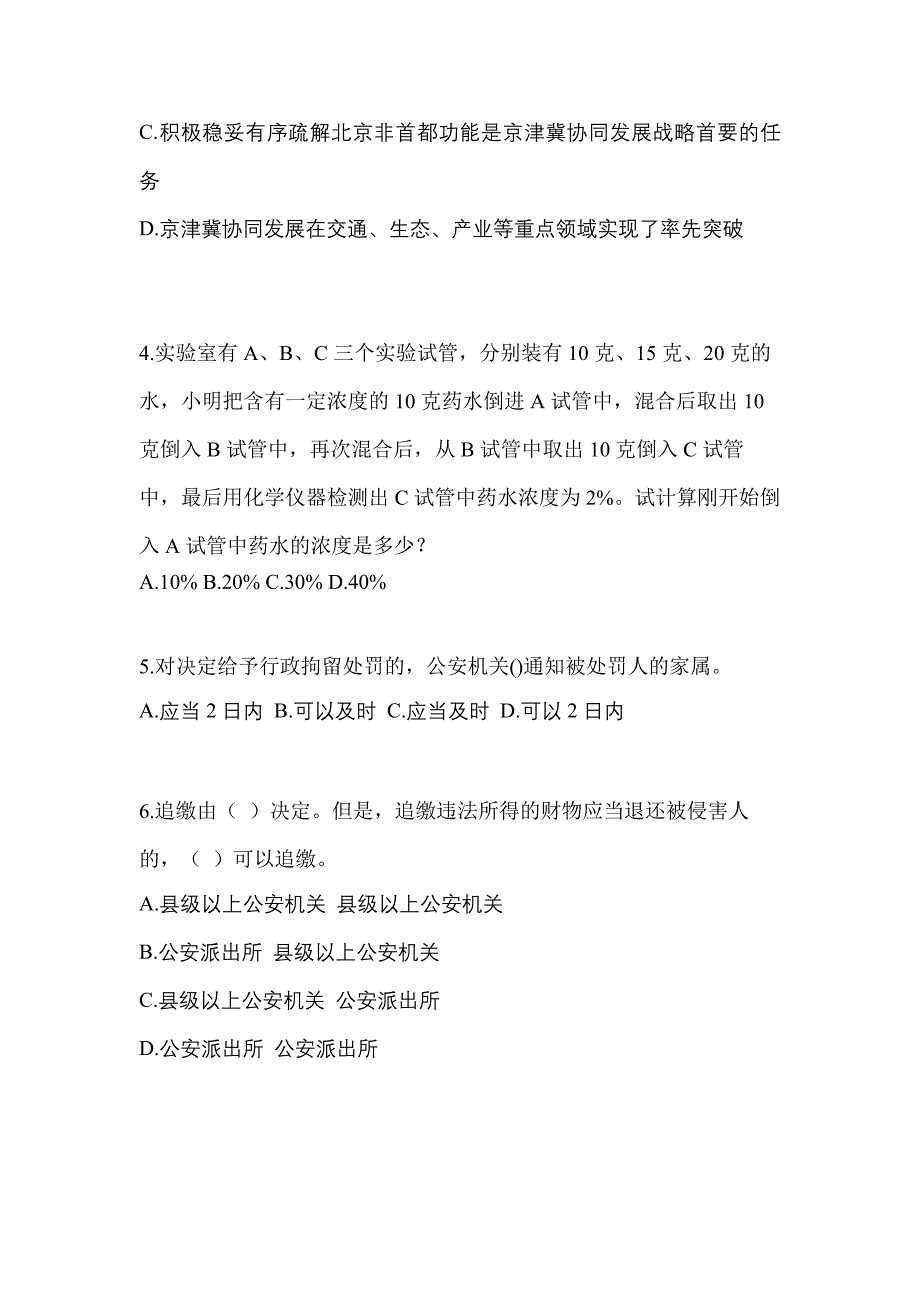 C.积极稳妥有序疏解北京非首都功能是京津冀协同发展战略首要的任务

D.京津冀协同发展在交通、生态、产业等重点领域实现了率先突破

4.实验室有 A、B、C 三个实验试管，分别装有 10 克、15 克、20 克的水，小明把含有一定浓度的 10 克药水倒进 A 试管中，混合后取出 10 克倒入 B 试管中，再次混合后，从 B 试管中取出 10 克倒入 C 试管中，最后用化学仪器检测出 C 试管中药水浓度为 2%。试计算刚开始倒入 A 试管中药水的浓度是多少？
A.10% B.20% C.30% D.40%

5.对决定给予行政拘留处罚的，公安机关()通知被处罚人的家属。
A.应当 2 日内 B.可以及时 C.应当及时 D.可以 2 日内

6.追缴由（ ）决定。但是，追缴违法所得的财物应当退还被侵害人的，（ ）可以追缴。
A.县级以上公安机关 县级以上公安机关
B.公安派出所 县级以上公安机关
C.县级以上公安机关 公安派出所
D.公安派出所 公安派出所